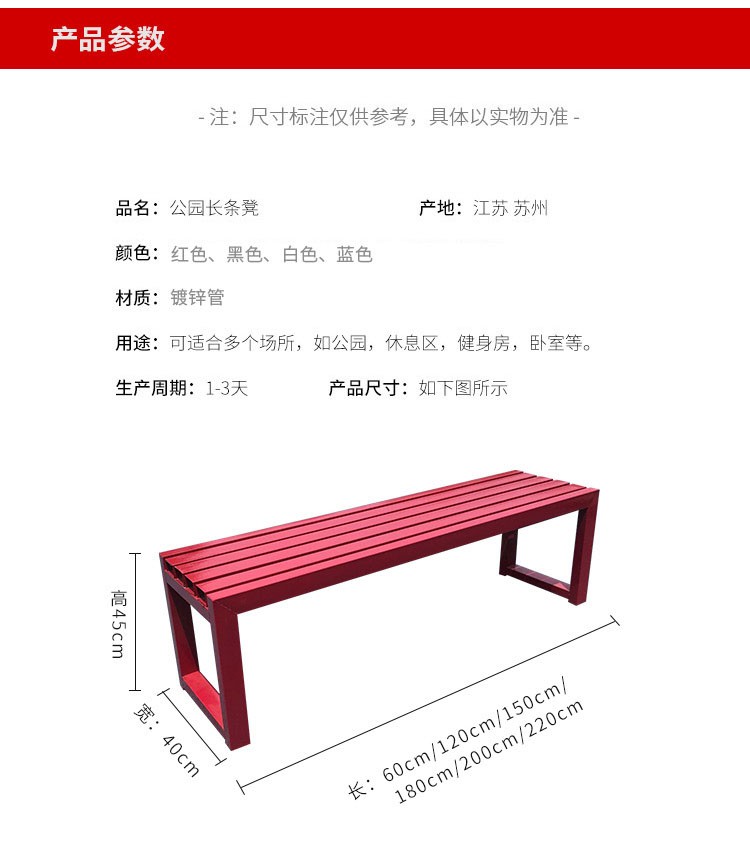 产品参数

- 注：尺寸标注仅供参考，具体以实物为准 -

品名：公园长条凳

产地：江苏 苏州

颜色：红色、黑色、白色、蓝色

材质：镀锌管

用途：可适合多个场所，如公园，休息区，健身房，卧室等。

生产周期：1-3天

产品尺寸：如下图所示

高45cm

宽：40cm

长：60cm/120cm/150cm/180cm/200cm/220cm